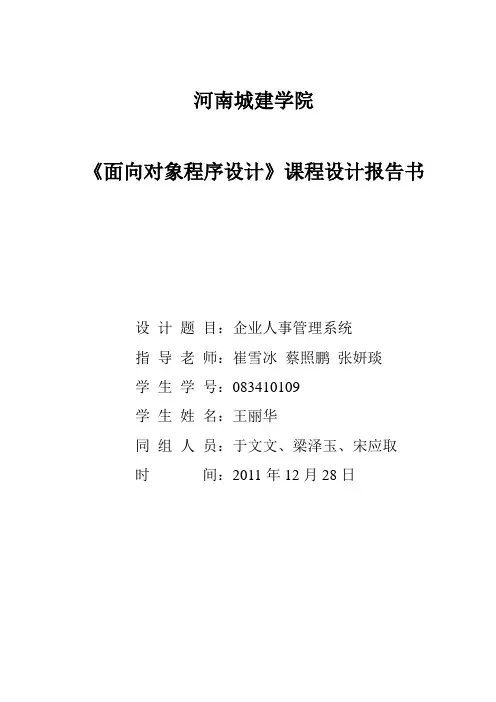 河南城建学院

《面向对象程序设计》课程设计报告书

设 计 题 目：企业人事管理系统
指 导 老 师：崔雪冰 蔡照鹏 张妍琰
学 生 学 号：083410109
学 生 姓 名：王丽华
同 组 人 员：于文文、梁泽玉、宋应取
时 间：2011 年 12 月 28 日